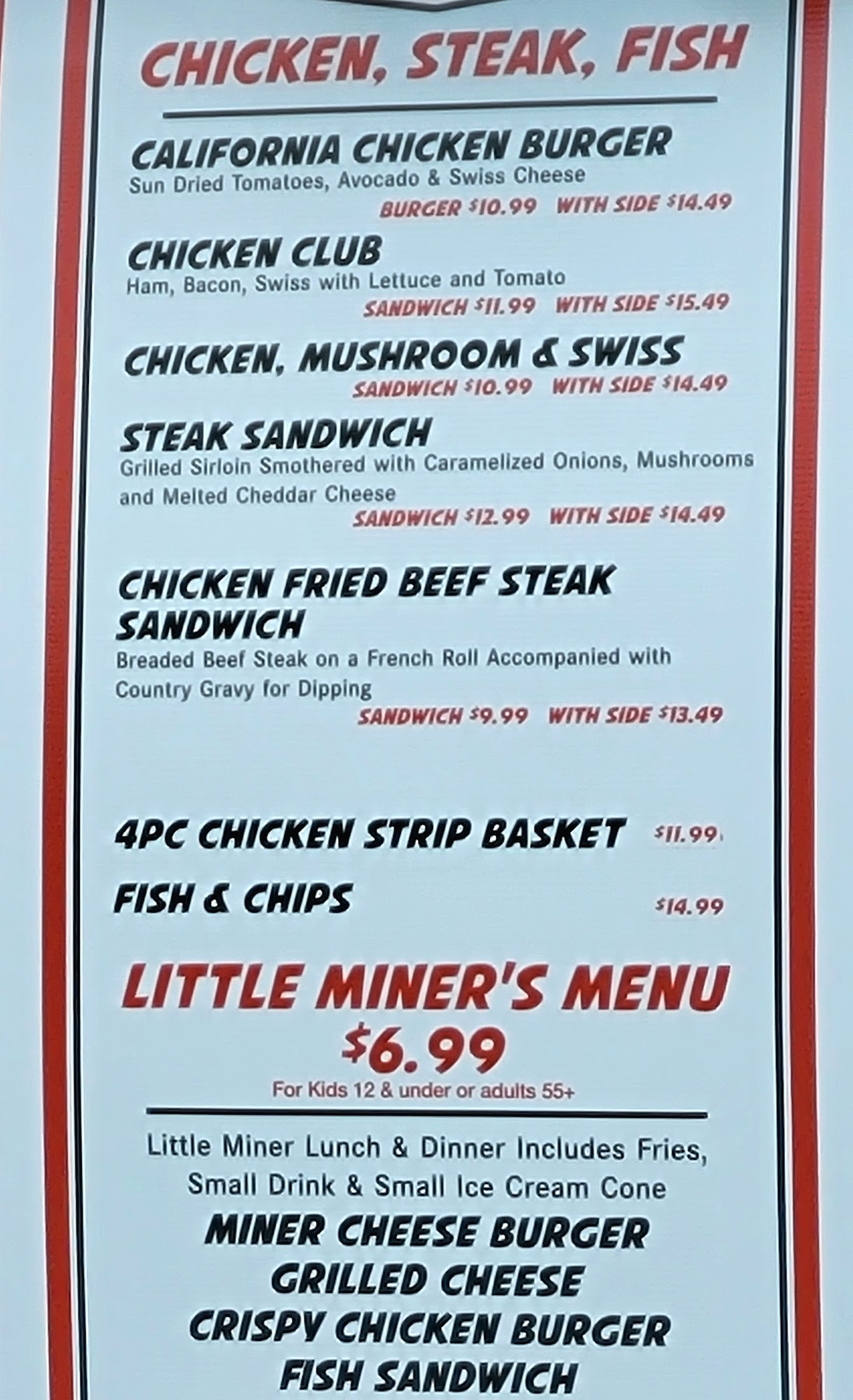 CHICKEN, STEAK, FISH

CALIFORNIA CHICKEN BURGER
Sun Dried Tomatoes, Avocado & Swiss Cheese
BURGER $10.99 WITH SIDE $14.49

CHICKEN CLUB
Ham, Bacon, Swiss with Lettuce and Tomato
SANDWICH $11.99 WITH SIDE $15.49

CHICKEN, MUSHROOM & SWISS
SANDWICH $10.99 WITH SIDE $14.49

STEAK SANDWICH
Grilled Sirloin Smothered with Caramelized Onions, Mushrooms and Melted Cheddar Cheese
SANDWICH $12.99 WITH SIDE $14.49

CHICKEN FRIED BEEF STEAK SANDWICH
Breaded Beef Steak on a French Roll Accompanied with Country Gravy for Dipping
SANDWICH $9.99 WITH SIDE $13.49

4PC CHICKEN STRIP BASKET $11.99

FISH & CHIPS $14.99

LITTLE MINER'S MENU
$6.99
For Kids 12 & under or adults 55+

Little Miner Lunch & Dinner Includes Fries, Small Drink & Small Ice Cream Cone
MINER CHEESE BURGER
GRILLED CHEESE
CRISPY CHICKEN BURGER
FISH SANDWICH